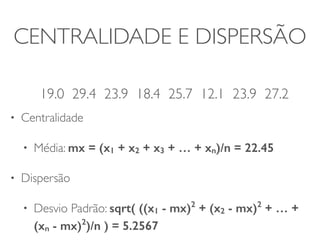 CENTRALIDADE E DISPERSÃO

19.0 29.4 23.9 18.4 25.7 12.1 23.9 27.2

• Centralidade

• Média: $mx = (x_1 + x_2 + x_3 + \ldots + x_n)/n = 22.45$

• Dispersão

• Desvio Padrão: $sqrt( ((x_1 - mx)^2 + (x_2 - mx)^2 + \ldots + (x_n - mx)^2)/n ) = 5.2567$